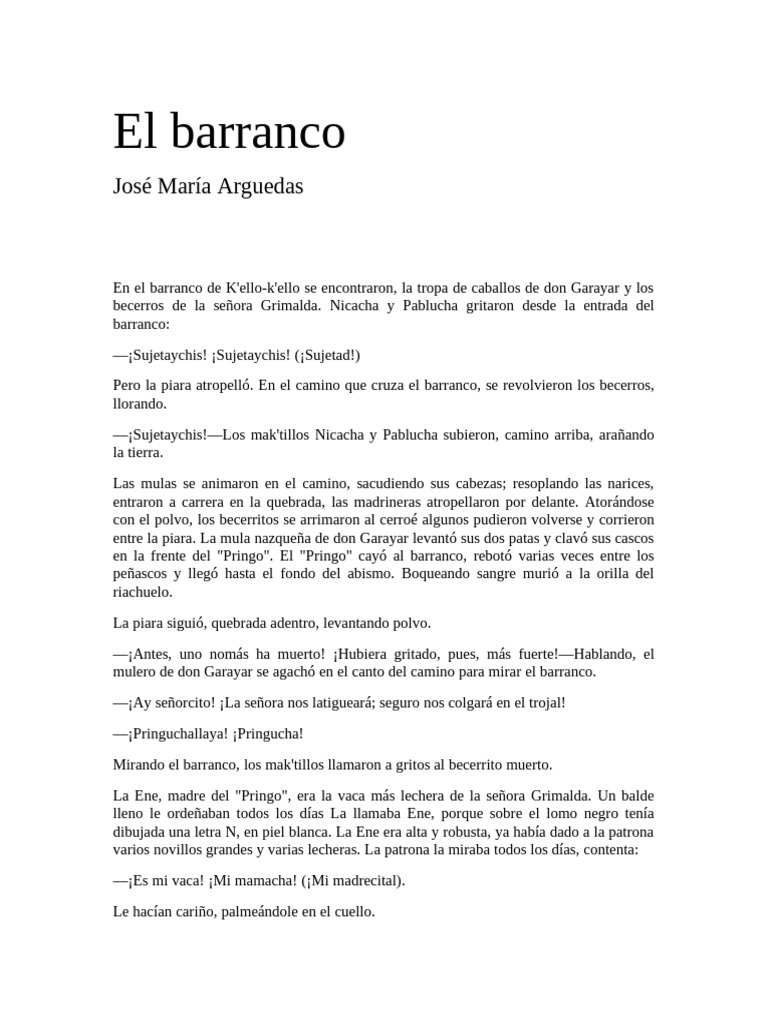 El barranco

José María Arguedas

En el barranco de K'ello-k'ello se encontraron, la tropa de caballos de don Garayar y los becerros de la señora Grimalda. Nicacha y Pablucha gritaron desde la entrada del barranco:

—¡Sujetaychis! ¡Sujetaychis! (¡Sujetad!)

Pero la piara atropelló. En el camino que cruza el barranco, se revolvieron los becerros, llorando.

—¡Sujetaychis!—Los mak'tillos Nicacha y Pablucha subieron, camino arriba, arañando la tierra.

Las mulas se animaron en el camino, sacudiendo sus cabezas; resoplando las narices, entraron a carrera en la quebrada, las madrineras atropellaron por delante. Atorándose con el polvo, los becerritos se arrimaron al cerroé algunos pudieron volverse y corrieron entre la piara. La mula nazqueña de don Garayar levantó sus dos patas y clavó sus cascos en la frente del "Pringo". El "Pringo" cayó al barranco, rebotó varias veces entre los peñascos y llegó hasta el fondo del abismo. Boqueando sangre murió a la orilla del riachuelo.

La piara siguió, quebrada adentro, levantando polvo.

—¡Antes, uno nomás ha muerto! ¡Hubiera gritado, pues, más fuerte!—Hablando, el mulero de don Garayar se agachó en el canto del camino para mirar el barranco.

—¡Ay señorcito! ¡La señora nos latigueará; seguro nos colgará en el trojal!

—¡Pringuchallaya! ¡Pringucha!

Mirando el barranco, los mak'tillos llamaron a gritos al becerrito muerto.

La Ene, madre del "Pringo", era la vaca más lechera de la señora Grimalda. Un balde lleno le ordeñaban todos los días La llamaba Ene, porque sobre el lomo negro tenía dibujada una letra N, en piel blanca. La Ene era alta y robusta, ya había dado a la patrona varios novillos grandes y varias lecheras. La patrona la miraba todos los días, contenta:

—¡Es mi vaca! ¡Mi mamacha! (¡Mi madrecital).

Le hacían cariño, palmeándole en el cuello.